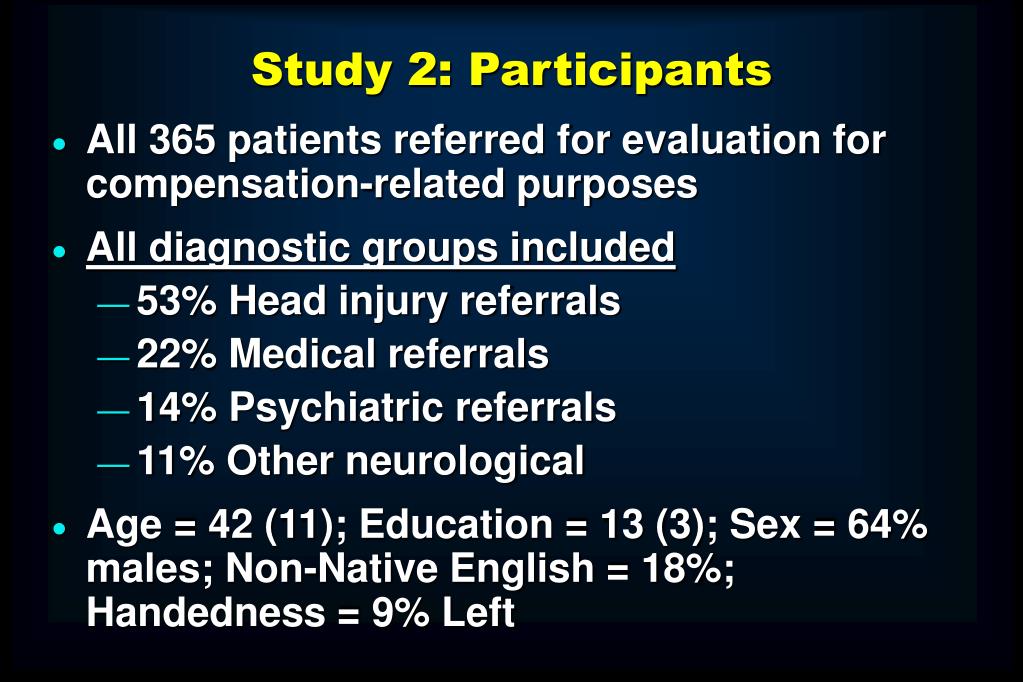 Study 2: Participants

• All 365 patients referred for evaluation for compensation-related purposes

• All diagnostic groups included
— 53% Head injury referrals
— 22% Medical referrals
— 14% Psychiatric referrals
— 11% Other neurological

• Age = 42 (11); Education = 13 (3); Sex = 64% males; Non-Native English = 18%; Handedness = 9% Left